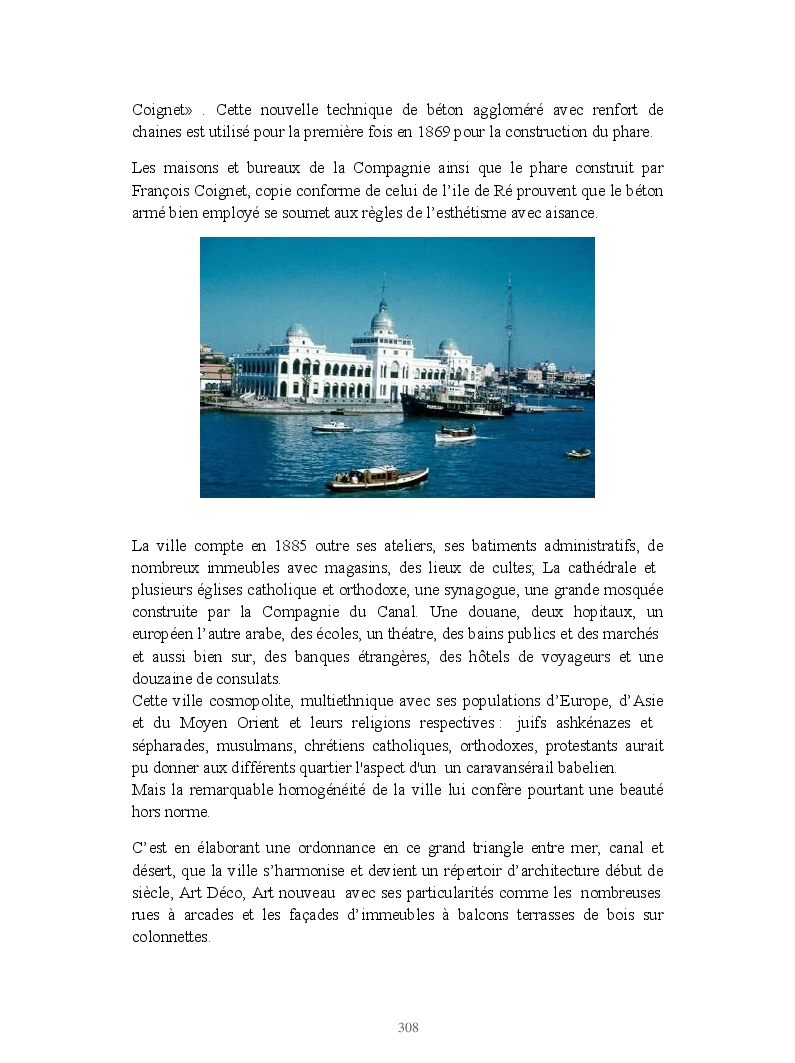 Coignet» . Cette nouvelle technique de béton aggloméré avec renfort de chaines est utilisé pour la première fois en 1869 pour la construction du phare.

Les maisons et bureaux de la Compagnie ainsi que le phare construit par François Coignet, copie conforme de celui de l'ile de Ré prouvent que le béton armé bien employé se soumet aux règles de l'esthétisme avec aisance.

La ville compte en 1885 outre ses ateliers, ses batiments administratifs, de nombreux immeubles avec magasins, des lieux de cultes; La cathédrale et plusieurs églises catholique et orthodoxe, une synagogue, une grande mosquée construite par la Compagnie du Canal. Une douane, deux hopitaux, un européen l'autre arabe, des écoles, un théatre, des bains publics et des marchés et aussi bien sur, des banques étrangères, des hôtels de voyageurs et une douzaine de consulats.
Cette ville cosmopolite, multiethnique avec ses populations d'Europe, d'Asie et du Moyen Orient et leurs religions respectives : juifs ashkénazes et sépharades, musulmans, chrétiens catholiques, orthodoxes, protestants aurait pu donner aux différents quartier l'aspect d'un un caravansérail babelien.
Mais la remarquable homogénéité de la ville lui confère pourtant une beauté hors norme.

C'est en élaborant une ordonnance en ce grand triangle entre mer, canal et désert, que la ville s'harmonise et devient un répertoir d'architecture début de siècle, Art Déco, Art nouveau avec ses particularités comme les nombreuses rues à arcades et les façades d'immeubles à balcons terrasses de bois sur colonnettes.

308